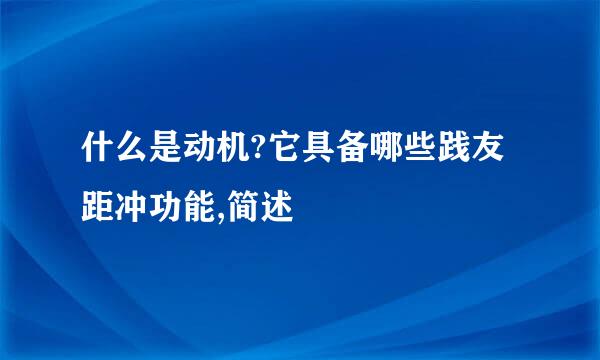 什么是动机?它具备哪些践友距冲功能,简述